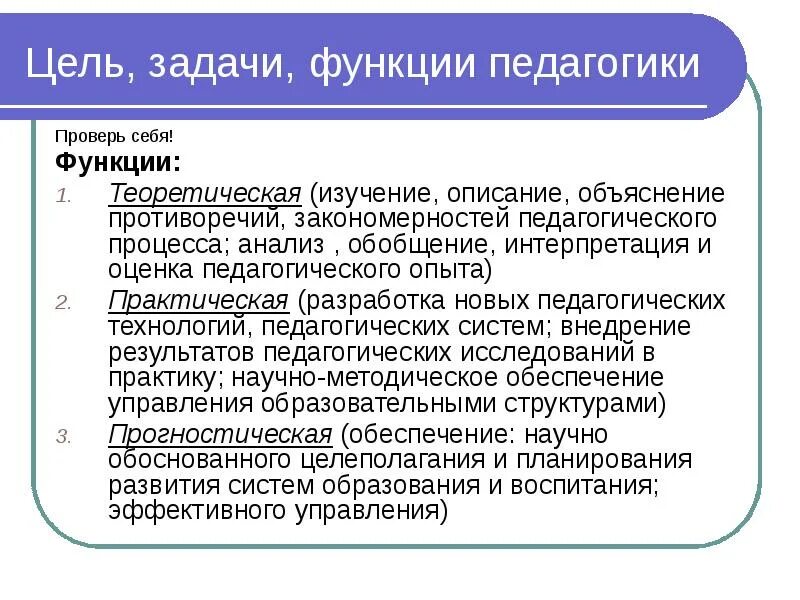 Цель, задачи, функции педагогики

Проверь себя!

Функции:

1. Теоретическая (изучение, описание, объяснение противоречий, закономерностей педагогического процесса; анализ , обобщение, интерпретация и оценка педагогического опыта)
2. Практическая (разработка новых педагогических технологий, педагогических систем; внедрение результатов педагогических исследований в практику; научно-методическое обеспечение управления образовательными структурами)
3. Прогностическая (обеспечение: научно обоснованного целеполагания и планирования развития систем образования и воспитания; эффективного управления)